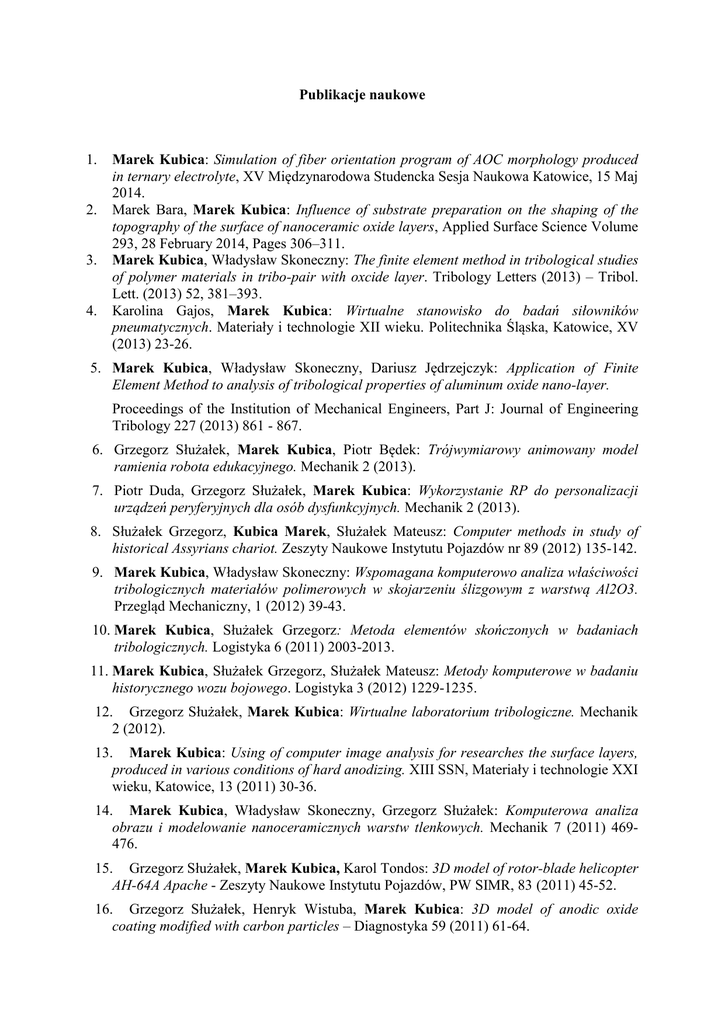 Publikacje naukowe

1. Marek Kubica: Simulation of fiber orientation program of AOC morphology produced in ternary electrolyte, XV Międzynarodowa Studencka Sesja Naukowa Katowice, 15 Maj 2014.
2. Marek Bara, Marek Kubica: Influence of substrate preparation on the shaping of the topography of the surface of nanoceramic oxide layers, Applied Surface Science Volume 293, 28 February 2014, Pages 306–311.
3. Marek Kubica, Władysław Skoneczny: The finite element method in tribological studies of polymer materials in tribo-pair with oxcide layer. Tribology Letters (2013) – Tribol. Lett. (2013) 52, 381–393.
4. Karolina Gajos, Marek Kubica: Wirtualne stanowisko do badań siłowników pneumatycznych. Materiały i technologie XII wieku. Politechnika Śląska, Katowice, XV (2013) 23-26.
5. Marek Kubica, Władysław Skoneczny, Dariusz Jędrzejczyk: Application of Finite Element Method to analysis of tribological properties of aluminum oxide nano-layer.

Proceedings of the Institution of Mechanical Engineers, Part J: Journal of Engineering Tribology 227 (2013) 861 - 867.

6. Grzegorz Służałek, Marek Kubica, Piotr Będek: Trójwymiarowy animowany model ramienia robota edukacyjnego. Mechanik 2 (2013).
7. Piotr Duda, Grzegorz Służałek, Marek Kubica: Wykorzystanie RP do personalizacji urządzeń peryferyjnych dla osób dysfunkcyjnych. Mechanik 2 (2013).
8. Służałek Grzegorz, Kubica Marek, Służałek Mateusz: Computer methods in study of historical Assyrians chariot. Zeszyty Naukowe Instytutu Pojazdów nr 89 (2012) 135-142.
9. Marek Kubica, Władysław Skoneczny: Wspomagana komputerowo analiza właściwości tribologicznych materiałów polimerowych w skojarzeniu ślizgowym z warstwą Al2O3. Przegląd Mechaniczny, 1 (2012) 39-43.
10. Marek Kubica, Służałek Grzegorz: Metoda elementów skończonych w badaniach tribologicznych. Logistyka 6 (2011) 2003-2013.
11. Marek Kubica, Służałek Grzegorz, Służałek Mateusz: Metody komputerowe w badaniu historycznego wozu bojowego. Logistyka 3 (2012) 1229-1235.
12. Grzegorz Służałek, Marek Kubica: Wirtualne laboratorium tribologiczne. Mechanik 2 (2012).
13. Marek Kubica: Using of computer image analysis for researches the surface layers, produced in various conditions of hard anodizing. XIII SSN, Materiały i technologie XXI wieku, Katowice, 13 (2011) 30-36.
14. Marek Kubica, Władysław Skoneczny, Grzegorz Służałek: Komputerowa analiza obrazu i modelowanie nanoceramicznych warstw tlenkowych. Mechanik 7 (2011) 469-476.
15. Grzegorz Służałek, Marek Kubica, Karol Tondos: 3D model of rotor-blade helicopter AH-64A Apache - Zeszyty Naukowe Instytutu Pojazdów, PW SIMR, 83 (2011) 45-52.
16. Grzegorz Służałek, Henryk Wistuba, Marek Kubica: 3D model of anodic oxide coating modified with carbon particles – Diagnostyka 59 (2011) 61-64.